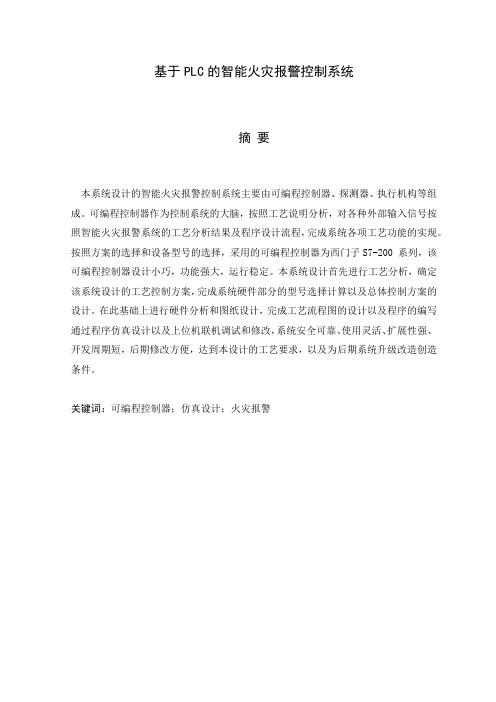 基于PLC的智能火灾报警控制系统

摘 要

本系统设计的智能火灾报警控制系统主要由可编程控制器、探测器、执行机构等组成。可编程控制器作为控制系统的大脑，按照工艺说明分析，对各种外部输入信号按照智能火灾报警系统的工艺分析结果及程序设计流程，完成系统各项工艺功能的实现。按照方案的选择和设备型号的选择，采用的可编程控制器为西门子 S7-200 系列，该可编程控制器设计小巧，功能强大，运行稳定。本系统设计首先进行工艺分析，确定该系统设计的工艺控制方案，完成系统硬件部分的型号选择计算以及总体控制方案的设计。在此基础上进行硬件分析和图纸设计，完成工艺流程图的设计以及程序的编写通过程序仿真设计以及上位机联机调试和修改，系统安全可靠、使用灵活、扩展性强、开发周期短，后期修改方便，达到本设计的工艺要求，以及为后期系统升级改造创造条件。

关键词：可编程控制器；仿真设计；火灾报警